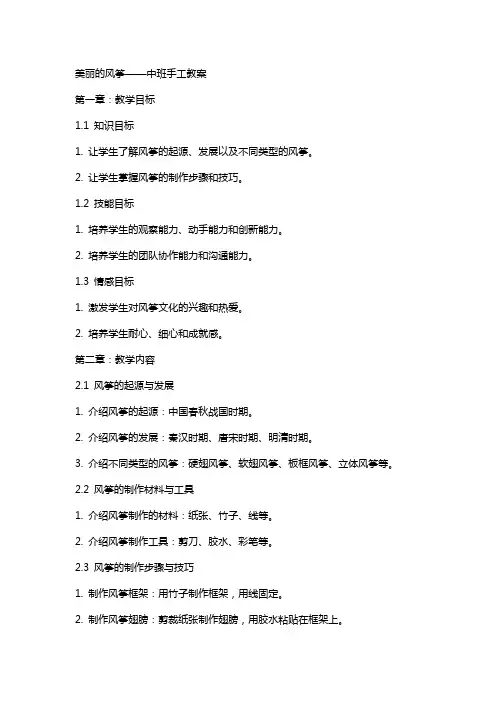 美丽的风筝——中班手工教案

第一章：教学目标

1.1 知识目标

1. 让学生了解风筝的起源、发展以及不同类型的风筝。

2. 让学生掌握风筝的制作步骤和技巧。

1.2 技能目标

1. 培养学生的观察能力、动手能力和创新能力。

2. 培养学生的团队协作能力和沟通能力。

1.3 情感目标

1. 激发学生对风筝文化的兴趣和热爱。

2. 培养学生耐心、细心和成就感。

第二章：教学内容

2.1 风筝的起源与发展

1. 介绍风筝的起源：中国春秋战国时期。

2. 介绍风筝的发展：秦汉时期、唐宋时期、明清时期。

3. 介绍不同类型的风筝：硬翅风筝、软翅风筝、板框风筝、立体风筝等。

2.2 风筝的制作材料与工具

1. 介绍风筝制作的材料：纸张、竹子、线等。

2. 介绍风筝制作工具：剪刀、胶水、彩笔等。

2.3 风筝的制作步骤与技巧

1. 制作风筝框架：用竹子制作框架，用线固定。

2. 制作风筝翅膀：剪裁纸张制作翅膀，用胶水粘贴在框架上。